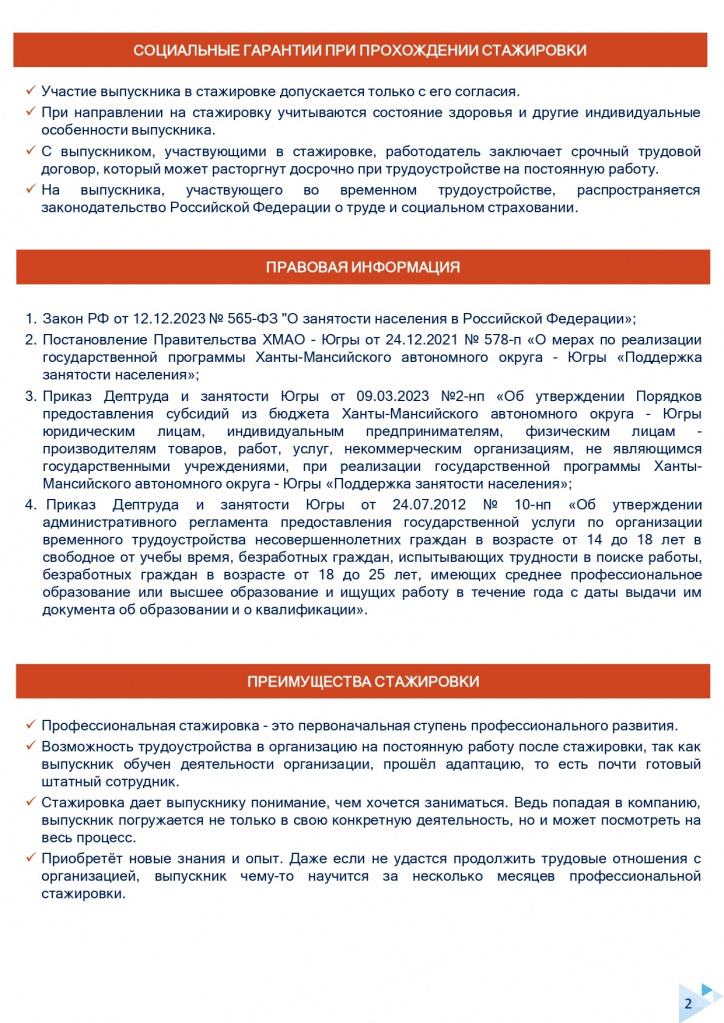 СОЦИАЛЬНЫЕ ГАРАНТИИ ПРИ ПРОХОЖДЕНИИ СТАЖИРОВКИ

✓ Участие выпускника в стажировке допускается только с его согласия.
✓ При направлении на стажировку учитываются состояние здоровья и другие индивидуальные особенности выпускника.
✓ С выпускником, участвующими в стажировке, работодатель заключает срочный трудовой договор, который может расторгнут досрочно при трудоустройстве на постоянную работу.
✓ На выпускника, участвующего во временном трудоустройстве, распространяется законодательство Российской Федерации о труде и социальном страховании.

ПРАВОВАЯ ИНФОРМАЦИЯ

1. Закон РФ от 12.12.2023 № 565-ФЗ "О занятости населения в Российской Федерации»;
2. Постановление Правительства ХМАО - Югры от 24.12.2021 № 578-п «О мерах по реализации государственной программы Ханты-Мансийского автономного округа - Югры «Поддержка занятости населения»;
3. Приказ Дептруда и занятости Югры от 09.03.2023 №2-нп «Об утверждении Порядков предоставления субсидий из бюджета Ханты-Мансийского автономного округа - Югры юридическим лицам, индивидуальным предпринимателям, физическим лицам - производителям товаров, работ, услуг, некоммерческим организациям, не являющимся государственными учреждениями, при реализации государственной программы Ханты-Мансийского автономного округа - Югры «Поддержка занятости населения»;
4. Приказ Дептруда и занятости Югры от 24.07.2012 № 10-нп «Об утверждении административного регламента предоставления государственной услуги по организации временного трудоустройства несовершеннолетних граждан в возрасте от 14 до 18 лет в свободное от учебы время, безработных граждан, испытывающих трудности в поиске работы, безработных граждан в возрасте от 18 до 25 лет, имеющих среднее профессиональное образование или высшее образование и ищущих работу в течение года с даты выдачи им документа об образовании и о квалификации».

ПРЕИМУЩЕСТВА СТАЖИРОВКИ

✓ Профессиональная стажировка - это первоначальная ступень профессионального развития.
✓ Возможность трудоустройства в организацию на постоянную работу после стажировки, так как выпускник обучен деятельности организации, прошёл адаптацию, то есть почти готовый штатный сотрудник.
✓ Стажировка дает выпускнику понимание, чем хочется заниматься. Ведь попадая в компанию, выпускник погружается не только в свою конкретную деятельность, но и может посмотреть на весь процесс.
✓ Приобретёт новые знания и опыт. Даже если не удастся продолжить трудовые отношения с организацией, выпускник чему-то научится за несколько месяцев профессиональной стажировки.

2